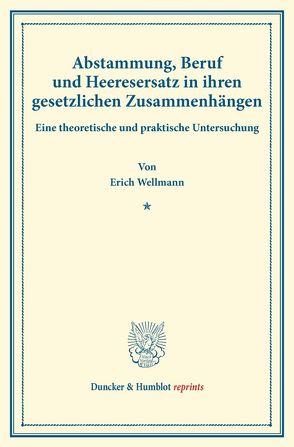 Abstammung, Beruf und Heeresersatz in ihren gesetzlichen Zusammenhängen

Eine theoretische und praktische Untersuchung

Von
Erich Wellmann

*

Duncker & Humblot reprints